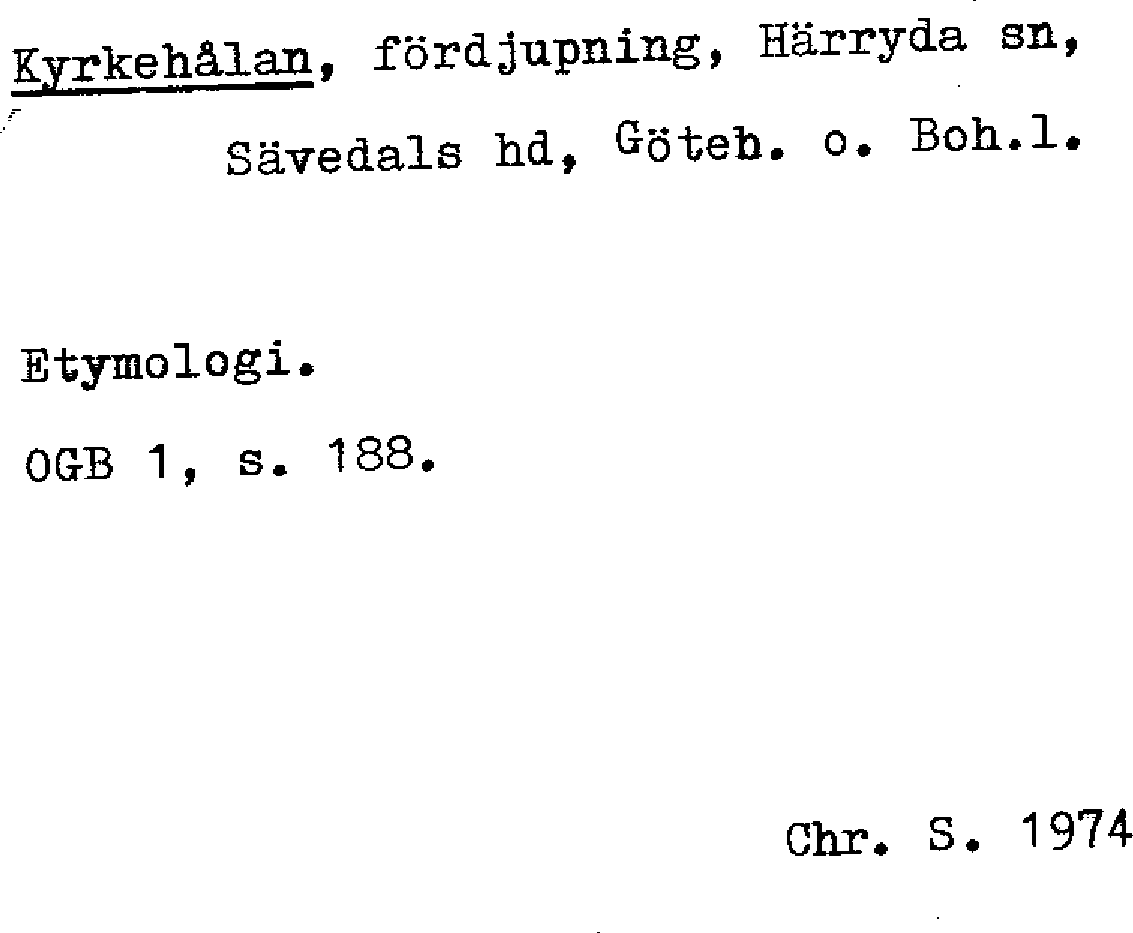 Kyrkehålan, fördjupning, Härryda sn, Sävedals hd, Göteb. o. Boh.l.

Etymologi.

OGB 1, s. 188.

Chr. S. 1974